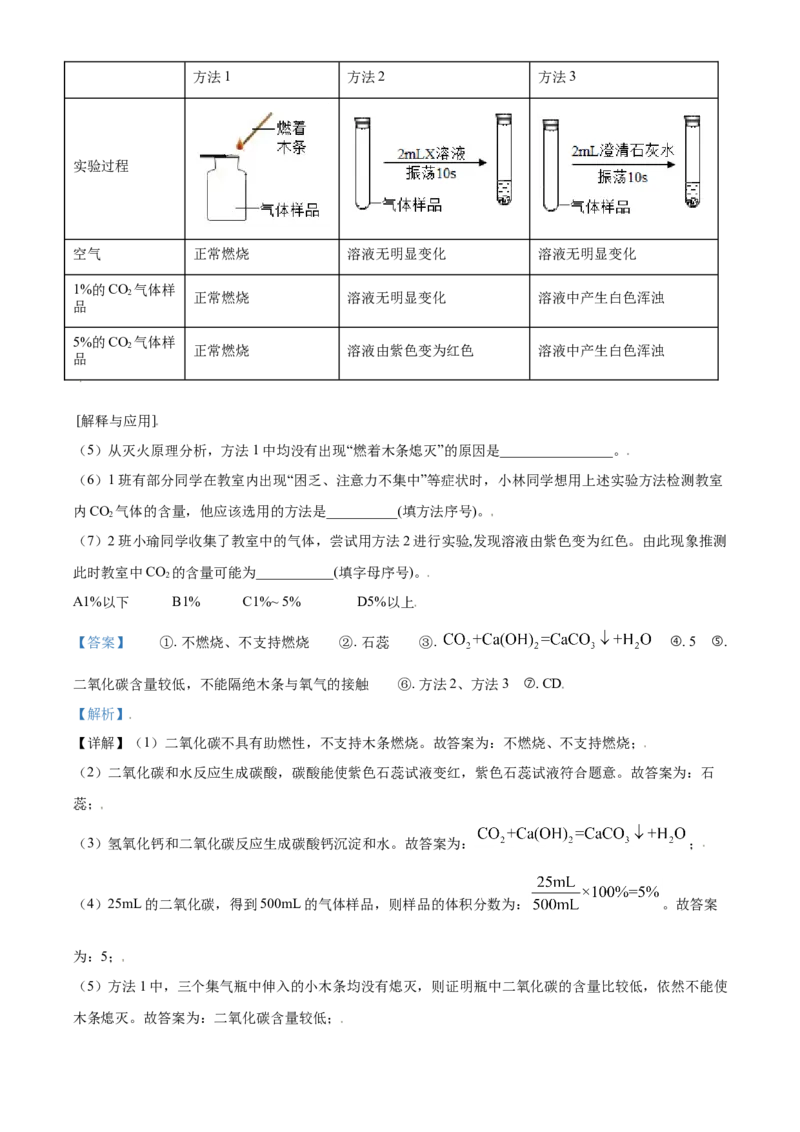 |  | 方法 1 | 方法 2 | 方法 3 |
|---|---|---|---|
| 实验过程 | 燃着木条 气体样品 | 2mLX溶液 振荡10s 气体样品 | 2mL澄清石灰水 振荡10s 气体样品 |
| 空气 | 正常燃烧 | 溶液无明显变化 | 溶液无明显变化 |
| 1%的 $CO_2$ 气体样品 | 正常燃烧 | 溶液无明显变化 | 溶液中产生白色浑浊 |
| 5%的 $CO_2$ 气体样品 | 正常燃烧 | 溶液由紫色变为红色 | 溶液中产生白色浑浊 |

[解释与应用].

（5）从灭火原理分析，方法 1 中均没有出现“燃着木条熄灭”的原因是________________。.

（6）1 班有部分同学在教室内出现“困乏、注意力不集中”等症状时，小林同学想用上述实验方法检测教室内 $CO_2$ 气体的含量，他应该选用的方法是__________(填方法序号)。.

（7）2 班小瑜同学收集了教室中的气体，尝试用方法 2 进行实验,发现溶液由紫色变为红色。由此现象推测此时教室中 $CO_2$ 的含量可能为___________(填字母序号)。.

A1%以下　　B1%　　C1%~ 5%　　D5%以上.

【答案】　①. 不燃烧、不支持燃烧　②. 石蕊　③. $CO_2+Ca(OH)_2=CaCO_3\downarrow+H_2O$　④. 5　⑤. 二氧化碳含量较低，不能隔绝木条与氧气的接触　⑥. 方法 2、方法 3　⑦. CD.

【解析】.

【详解】（1）二氧化碳不具有助燃性，不支持木条燃烧。故答案为：不燃烧、不支持燃烧；.

（2）二氧化碳和水反应生成碳酸，碳酸能使紫色石蕊试液变红，紫色石蕊试液符合题意。故答案为：石蕊；.

（3）氢氧化钙和二氧化碳反应生成碳酸钙沉淀和水。故答案为：$CO_2+Ca(OH)_2=CaCO_3\downarrow+H_2O$；.

（4）25mL 的二氧化碳，得到 500mL 的气体样品，则样品的体积分数为：$\frac{25mL}{500mL}\times100\%=5\%$。故答案为：5；.

（5）方法 1 中，三个集气瓶中伸入的小木条均没有熄灭，则证明瓶中二氧化碳的含量比较低，依然不能使木条熄灭。故答案为：二氧化碳含量较低；.